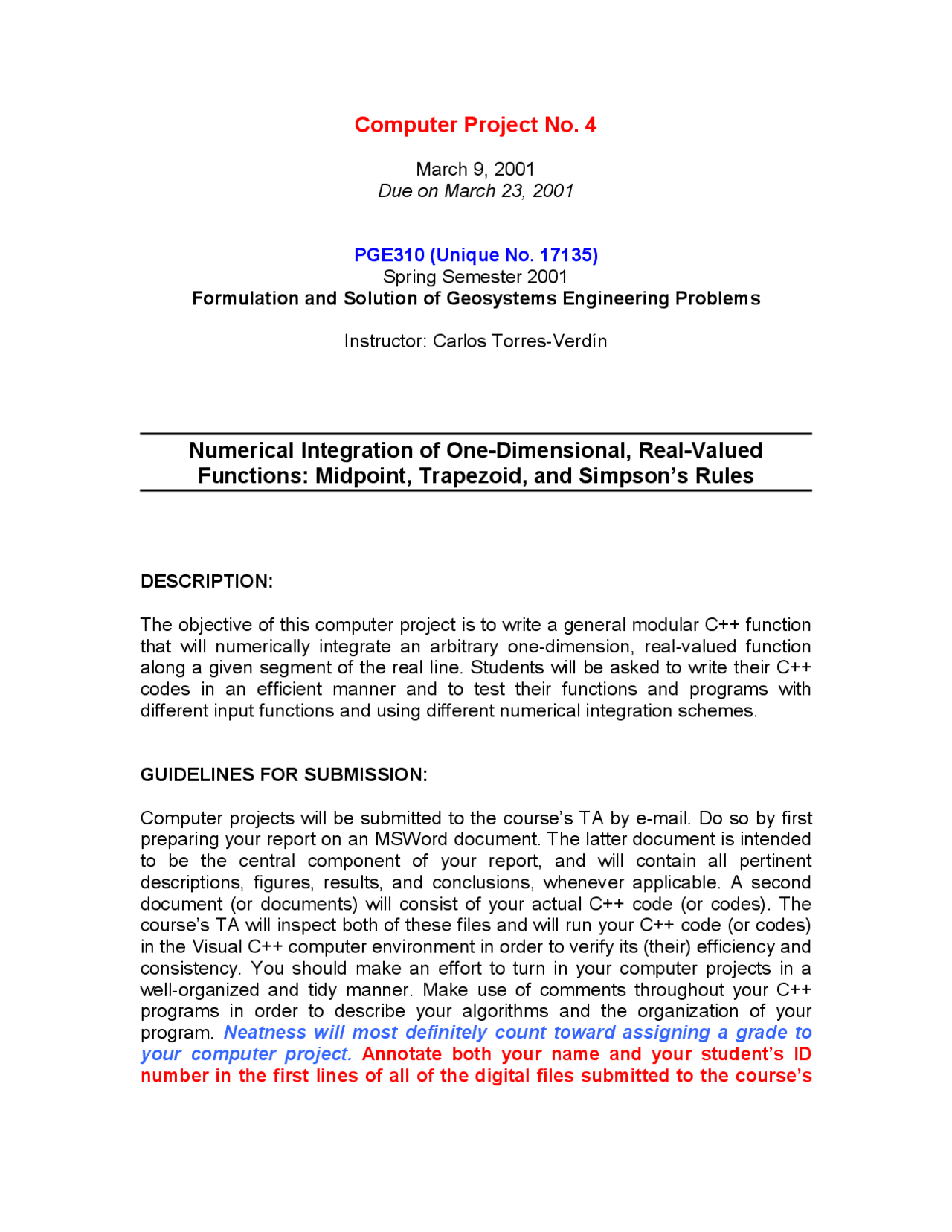 Computer Project No. 4

March 9, 2001
Due on March 23, 2001

PGE310 (Unique No. 17135)
Spring Semester 2001
Formulation and Solution of Geosystems Engineering Problems

Instructor: Carlos Torres-Verdín

Numerical Integration of One-Dimensional, Real-Valued Functions: Midpoint, Trapezoid, and Simpson's Rules

DESCRIPTION:

The objective of this computer project is to write a general modular C++ function that will numerically integrate an arbitrary one-dimension, real-valued function along a given segment of the real line. Students will be asked to write their C++ codes in an efficient manner and to test their functions and programs with different input functions and using different numerical integration schemes.

GUIDELINES FOR SUBMISSION:

Computer projects will be submitted to the course's TA by e-mail. Do so by first preparing your report on an MSWord document. The latter document is intended to be the central component of your report, and will contain all pertinent descriptions, figures, results, and conclusions, whenever applicable. A second document (or documents) will consist of your actual C++ code (or codes). The course's TA will inspect both of these files and will run your C++ code (or codes) in the Visual C++ computer environment in order to verify its (their) efficiency and consistency. You should make an effort to turn in your computer projects in a well-organized and tidy manner. Make use of comments throughout your C++ programs in order to describe your algorithms and the organization of your program. Neatness will most definitely count toward assigning a grade to your computer project. Annotate both your name and your student's ID number in the first lines of all of the digital files submitted to the course's